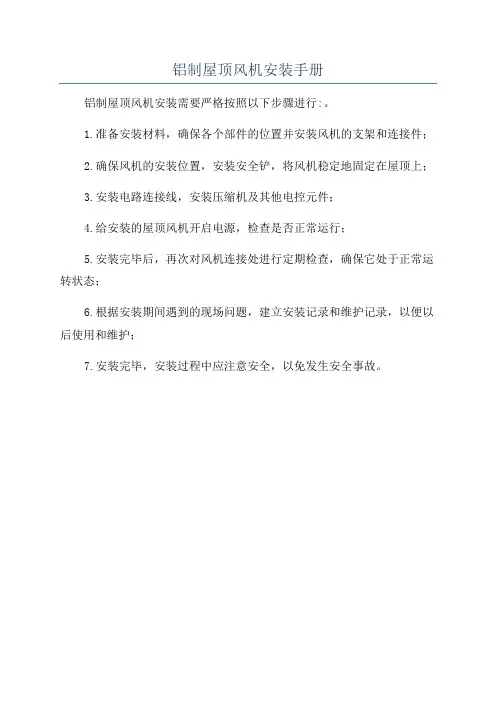 铝制屋顶风机安装手册

铝制屋顶风机安装需要严格按照以下步骤进行:。

1.准备安装材料，确保各个部件的位置并安装风机的支架和连接件;

2.确保风机的安装位置，安装安全铲，将风机稳定地固定在屋顶上;

3.安装电路连接线，安装压缩机及其他电控元件;

4.给安装的屋顶风机开启电源，检查是否正常运行;

5.安装完毕后，再次对风机连接处进行定期检查，确保它处于正常运转状态;

6.根据安装期间遇到的现场问题，建立安装记录和维护记录，以便以后使用和维护;

7.安装完毕，安装过程中应注意安全，以免发生安全事故。